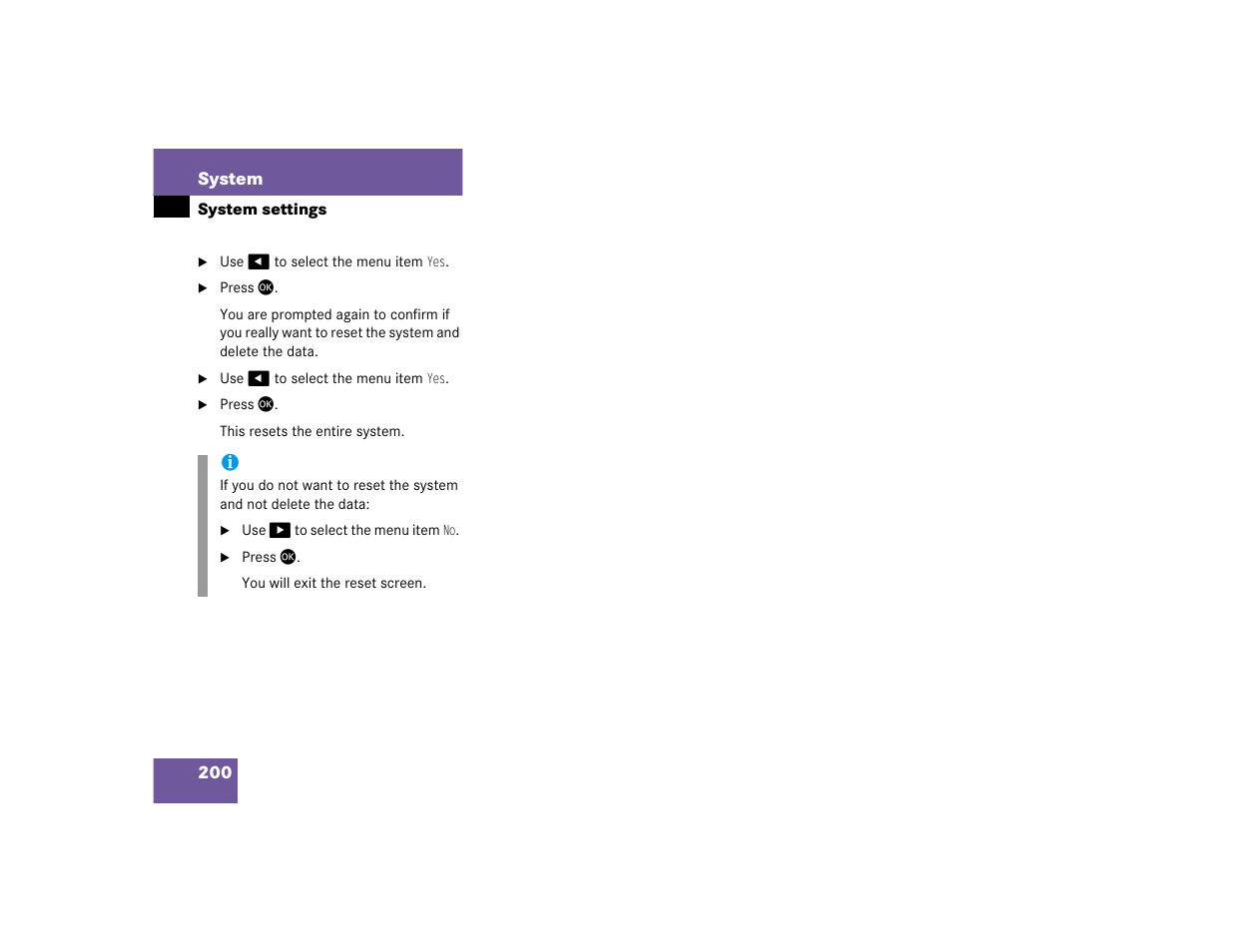 System

System settings

▶ Use ◀ to select the menu item Yes.

▶ Press OK.

You are prompted again to confirm if you really want to reset the system and delete the data.

▶ Use ◀ to select the menu item Yes.

▶ Press OK.

This resets the entire system.

i

If you do not want to reset the system and not delete the data:

▶ Use ▶ to select the menu item No.

▶ Press OK.

You will exit the reset screen.

200